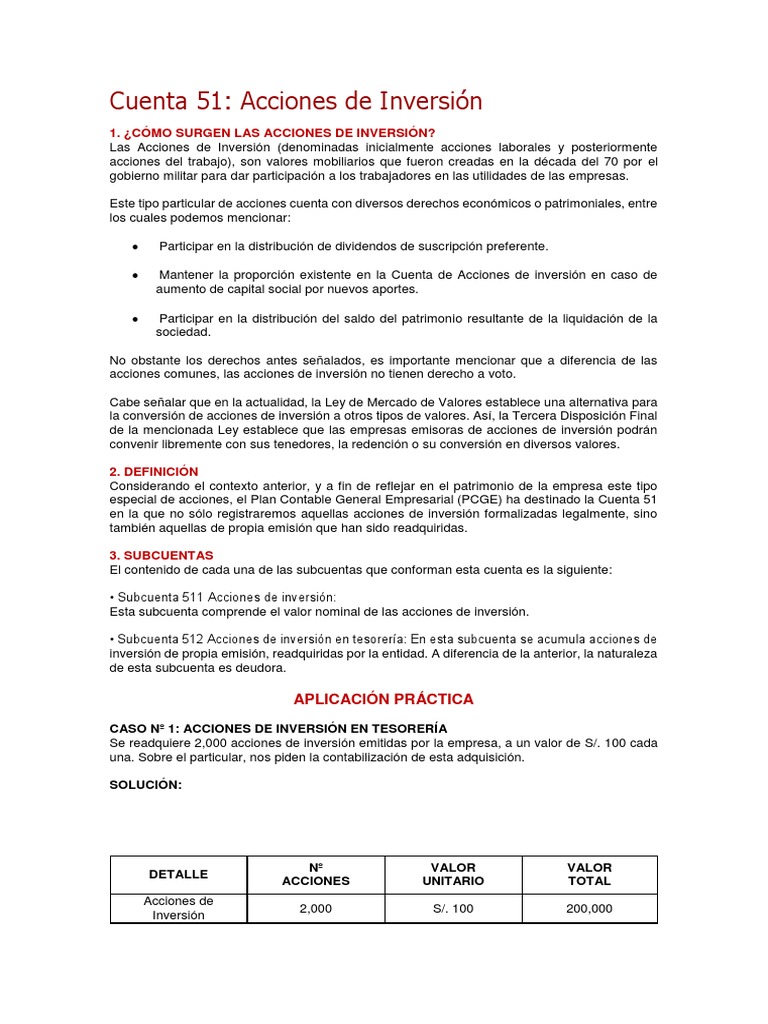 Cuenta 51: Acciones de Inversión

1. ¿CÓMO SURGEN LAS ACCIONES DE INVERSIÓN?
Las Acciones de Inversión (denominadas inicialmente acciones laborales y posteriormente acciones del trabajo), son valores mobiliarios que fueron creadas en la década del 70 por el gobierno militar para dar participación a los trabajadores en las utilidades de las empresas.

Este tipo particular de acciones cuenta con diversos derechos económicos o patrimoniales, entre los cuales podemos mencionar:

• Participar en la distribución de dividendos de suscripción preferente.

• Mantener la proporción existente en la Cuenta de Acciones de inversión en caso de aumento de capital social por nuevos aportes.

• Participar en la distribución del saldo del patrimonio resultante de la liquidación de la sociedad.

No obstante los derechos antes señalados, es importante mencionar que a diferencia de las acciones comunes, las acciones de inversión no tienen derecho a voto.

Cabe señalar que en la actualidad, la Ley de Mercado de Valores establece una alternativa para la conversión de acciones de inversión a otros tipos de valores. Así, la Tercera Disposición Final de la mencionada Ley establece que las empresas emisoras de acciones de inversión podrán convenir libremente con sus tenedores, la redención o su conversión en diversos valores.

2. DEFINICIÓN
Considerando el contexto anterior, y a fin de reflejar en el patrimonio de la empresa este tipo especial de acciones, el Plan Contable General Empresarial (PCGE) ha destinado la Cuenta 51 en la que no sólo registraremos aquellas acciones de inversión formalizadas legalmente, sino también aquellas de propia emisión que han sido readquiridas.

3. SUBCUENTAS
El contenido de cada una de las subcuentas que conforman esta cuenta es la siguiente:

• Subcuenta 511 Acciones de inversión:
Esta subcuenta comprende el valor nominal de las acciones de inversión.

• Subcuenta 512 Acciones de inversión en tesorería: En esta subcuenta se acumula acciones de inversión de propia emisión, readquiridas por la entidad. A diferencia de la anterior, la naturaleza de esta subcuenta es deudora.

APLICACIÓN PRÁCTICA

CASO Nº 1: ACCIONES DE INVERSIÓN EN TESORERÍA
Se readquiere 2,000 acciones de inversión emitidas por la empresa, a un valor de S/. 100 cada una. Sobre el particular, nos piden la contabilización de esta adquisición.

SOLUCIÓN:

| DETALLE | Nº ACCIONES | VALOR UNITARIO | VALOR TOTAL |
|---|---|---|---|
| Acciones de Inversión | 2,000 | S/. 100 | 200,000 |